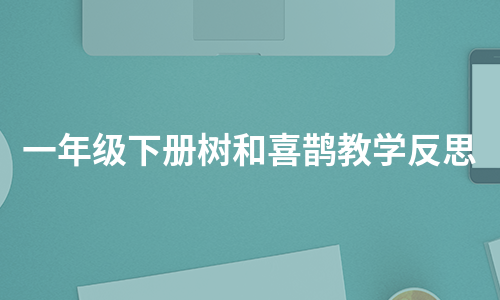 一年级下册树和喜鹊教学反思